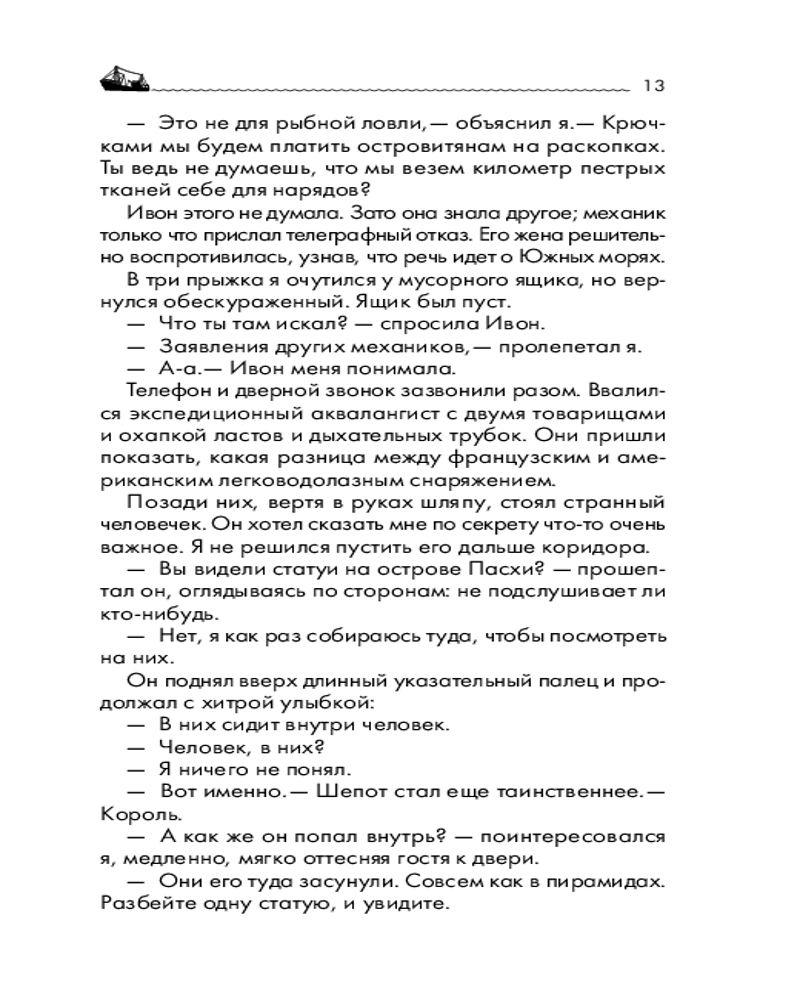 13

— Это не для рыбной ловли,— объяснил я.— Крючками мы будем платить островитянам на раскопках. Ты ведь не думаешь, что мы везем километр пестрых тканей себе для нарядов?

Ивон этого не думала. Зато она знала другое; механик только что прислал телеграфный отказ. Его жена решительно воспротивилась, узнав, что речь идет о Южных морях.

В три прыжка я очутился у мусорного ящика, но вернулся обескураженный. Ящик был пуст.

— Что ты там искал? — спросила Ивон.

— Заявления других механиков,— пролепетал я.

— А-а.— Ивон меня понимала.

Телефон и дверной звонок зазвонили разом. Ввалился экспедиционный аквалангист с двумя товарищами и охапкой ластов и дыхательных трубок. Они пришли показать, какая разница между французским и американским легководолазным снаряжением.

Позади них, вертя в руках шляпу, стоял странный человечек. Он хотел сказать мне по секрету что-то очень важное. Я не решился пустить его дальше коридора.

— Вы видели статуи на острове Пасхи? — прошептал он, оглядываясь по сторонам: не подслушивает ли кто-нибудь.

— Нет, я как раз собираюсь туда, чтобы посмотреть на них.

Он поднял вверх длинный указательный палец и продолжал с хитрой улыбкой:

— В них сидит внутри человек.

— Человек, в них?

— Я ничего не понял.

— Вот именно.— Шепот стал еще таинственнее.— Король.

— А как же он попал внутрь? — поинтересовался я, медленно, мягко оттесняя гостя к двери.

— Они его туда засунули. Совсем как в пирамидах. Разбейте одну статую, и увидите.